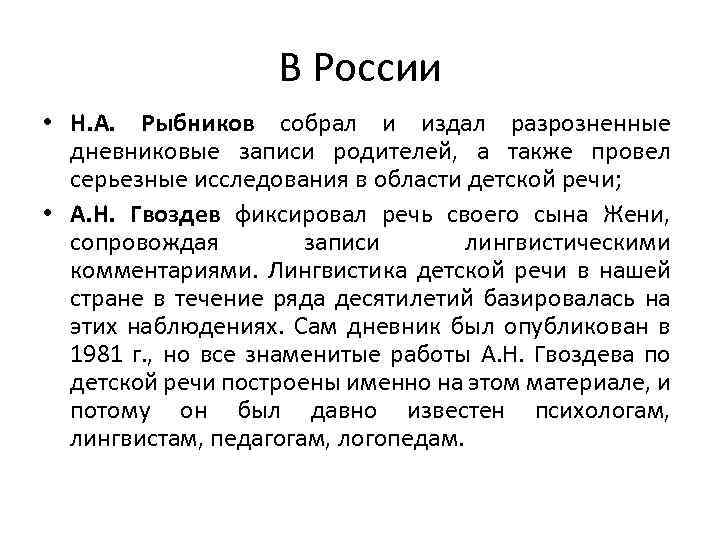 В России

• Н.А. Рыбников собрал и издал разрозненные дневниковые записи родителей, а также провел серьезные исследования в области детской речи;

• А.Н. Гвоздев фиксировал речь своего сына Жени, сопровождая записи лингвистическими комментариями. Лингвистика детской речи в нашей стране в течение ряда десятилетий базировалась на этих наблюдениях. Сам дневник был опубликован в 1981 г., но все знаменитые работы А.Н. Гвоздева по детской речи построены именно на этом материале, и потому он был давно известен психологам, лингвистам, педагогам, логопедам.